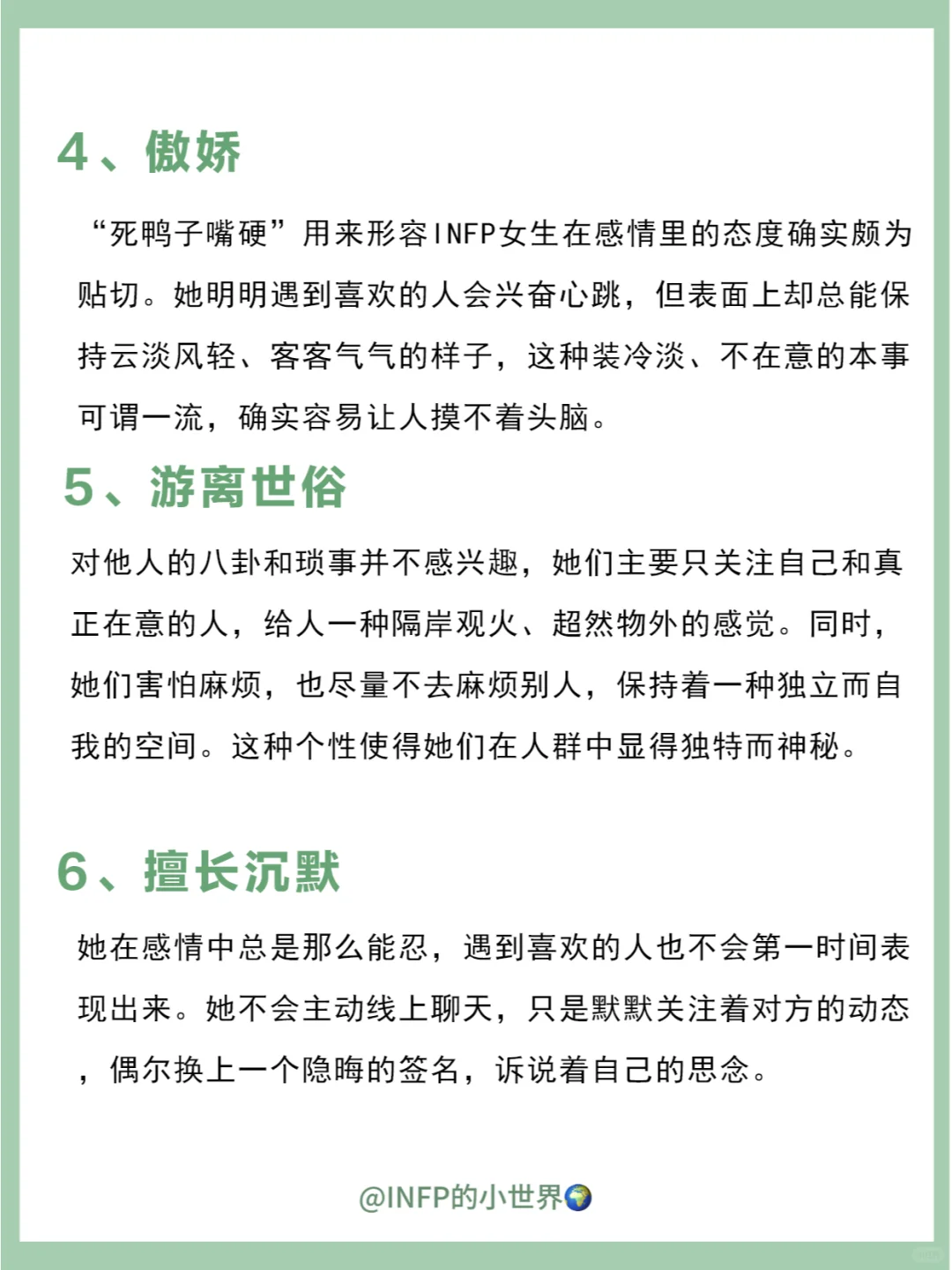 4、傲娇

“死鸭子嘴硬”用来形容INFP女生在感情里的态度确实颇为贴切。她明明遇到喜欢的人会兴奋心跳，但表面上却总能保持云淡风轻、客客气气的样子，这种装冷淡、不在意的本事可谓一流，确实容易让人摸不着头脑。

5、游离世俗

对他人的八卦和琐事并不感兴趣，她们主要只关注自己和真正在意的人，给人一种隔岸观火、超然物外的感觉。同时，她们害怕麻烦，也尽量不去麻烦别人，保持着一种独立而自我的空间。这种个性使得她们在人群中显得独特而神秘。

6、擅长沉默

她在感情中总是那么能忍，遇到喜欢的人也不会第一时间表现出来。她不会主动线上聊天，只是默默关注着对方的动态，偶尔换上一个隐晦的签名，诉说着自己的思念。

@INFP的小世界🌍